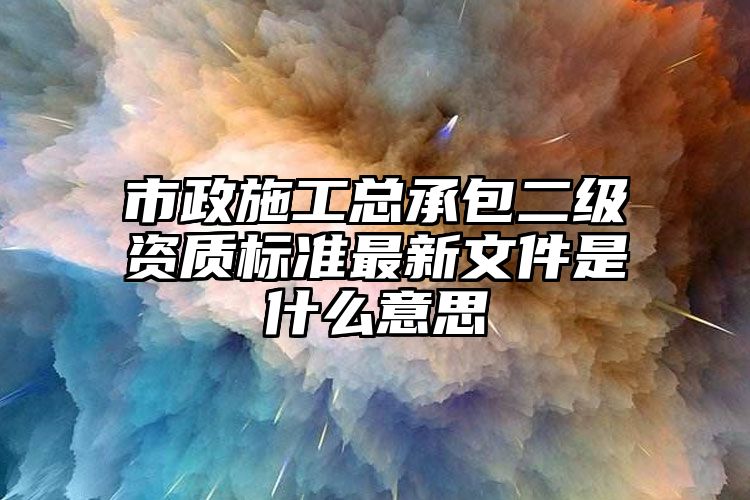 市政施工总承包二级资质标准最新文件是什么意思